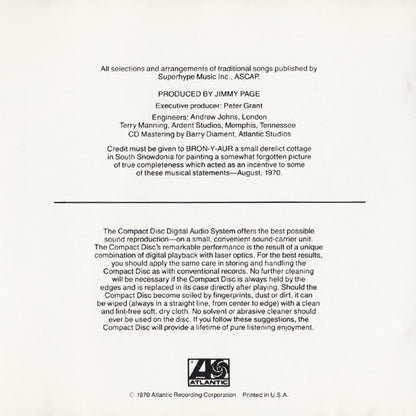 All selections and arrangements of traditional songs published by Superhype Music Inc., ASCAP.

PRODUCED BY JIMMY PAGE

Executive producer: Peter Grant

Engineers: Andrew Johns, London
Terry Manning, Ardent Studios, Memphis, Tennessee
CD Mastering by Barry Diament, Atlantic Studios

Credit must be given to BRON-Y-AUR a small derelict cottage in South Snowdonia for painting a somewhat forgotten picture of true completeness which acted as an incentive to some of these musical statements—August, 1970.

The Compact Disc Digital Audio System offers the best possible sound reproduction—on a small, convenient sound-carrier unit. The Compact Disc's remarkable performance is the result of a unique combination of digital playback with laser optics. For the best results, you should apply the same care in storing and handling the Compact Disc as with conventional records. No further cleaning will be necessary if the Compact Disc is always held by the edges and is replaced in its case directly after playing. Should the Compact Disc become soiled by fingerprints, dust or dirt, it can be wiped (always in a straight line, from center to edge) with a clean and lint-free soft, dry cloth. No solvent or abrasive cleaner should ever be used on the disc. If you follow these suggestions, the Compact Disc will provide a lifetime of pure listening enjoyment.

ATLANTIC

© 1970 Atlantic Recording Corporation Printed in U.S.A.